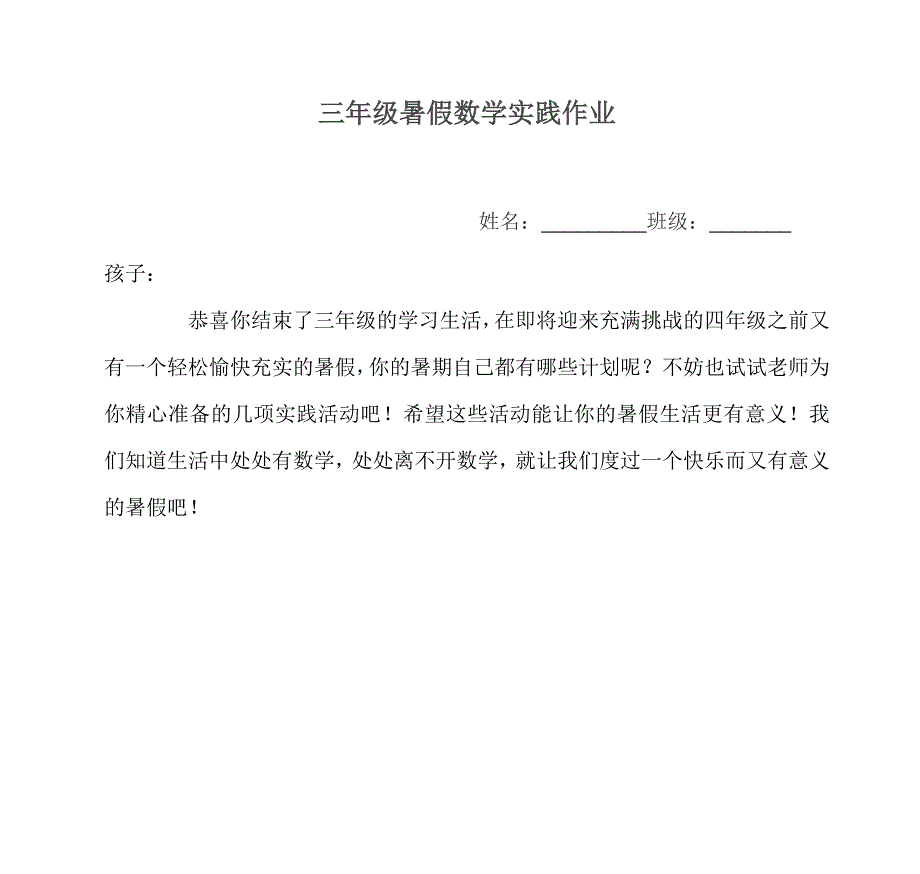 三年级暑假数学实践作业

姓名：__________班级：________

孩子：

恭喜你结束了三年级的学习生活，在即将迎来充满挑战的四年级之前又有一个轻松愉快充实的暑假，你的暑期自己都有哪些计划呢？不妨也试试老师为你精心准备的几项实践活动吧！希望这些活动能让你的暑假生活更有意义！我们知道生活中处处有数学，处处离不开数学，就让我们度过一个快乐而又有意义的暑假吧！